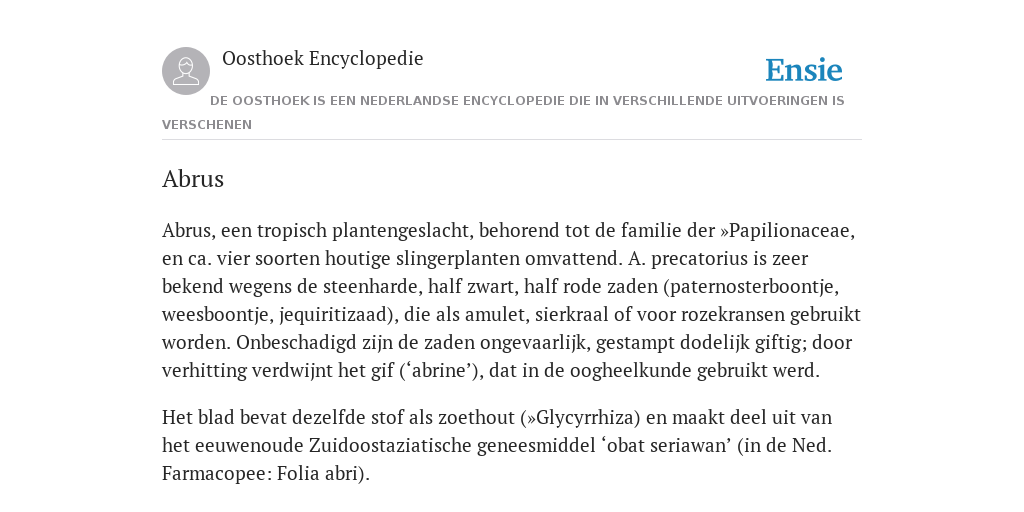 Oosthoek Encyclopedie

Ensie

DE OOSTHOEK IS EEN NEDERLANDSE ENCYCLOPEDIE DIE IN VERSCHILLENDE UITVOERINGEN IS VERSCHENEN

Abrus

Abrus, een tropisch plantengeslacht, behorend tot de familie der »Papilionaceae, en ca. vier soorten houtige slingerplanten omvattend. A. precatorius is zeer bekend wegens de steenharde, half zwart, half rode zaden (paternosterboontje, weesboontje, jequiritizaad), die als amulet, sierkraal of voor rozekransen gebruikt worden. Onbeschadigd zijn de zaden ongevaarlijk, gestampt dodelijk giftig; door verhitting verdwijnt het gif (‘abrine’), dat in de oogheelkunde gebruikt werd.

Het blad bevat dezelfde stof als zoethout (»Glycyrrhiza) en maakt deel uit van het eeuwenoude Zuidoostaziatische geneesmiddel ‘obat seriawan’ (in de Ned. Farmacopee: Folia abri).